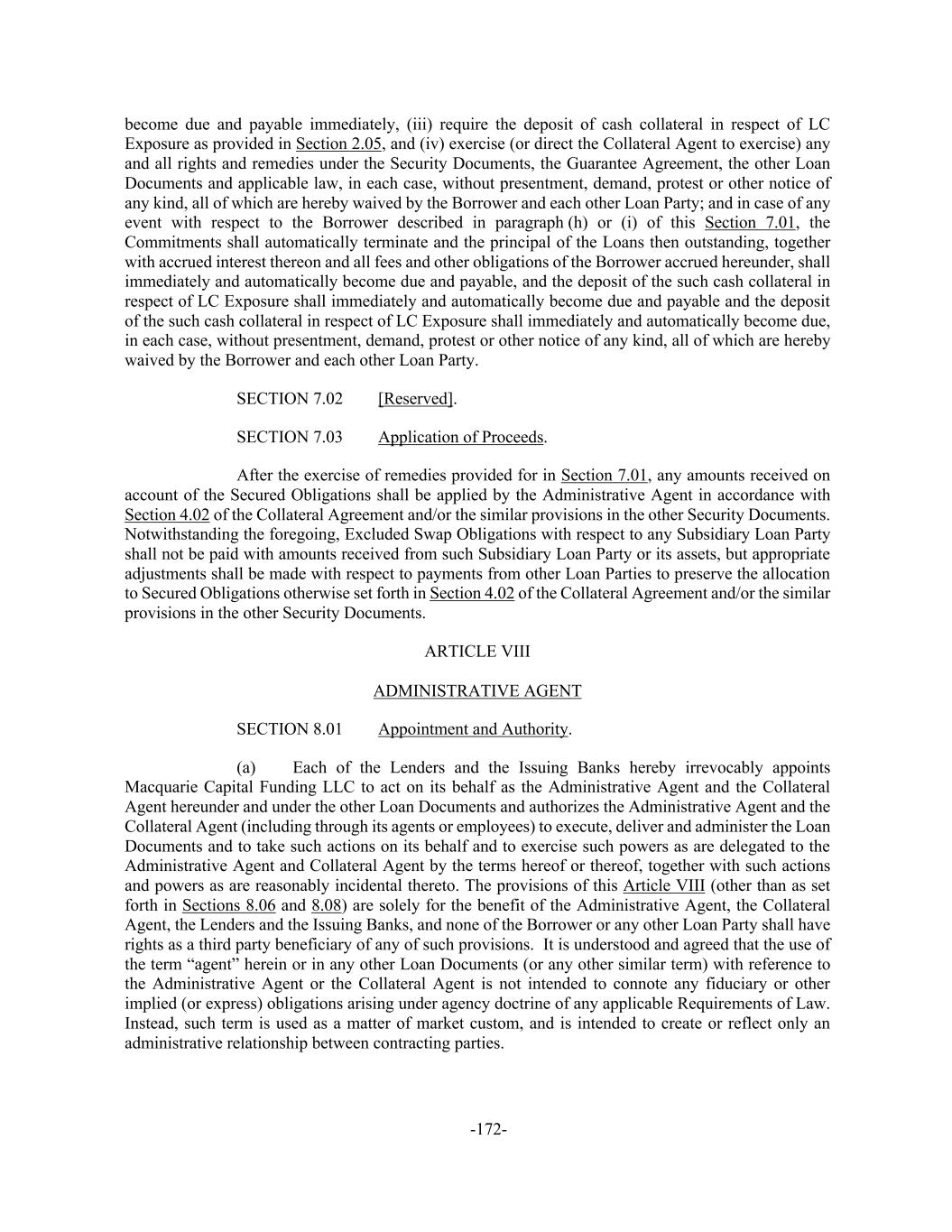 become due and payable immediately, (iii) require the deposit of cash collateral in respect of LC Exposure as provided in Section 2.05, and (iv) exercise (or direct the Collateral Agent to exercise) any and all rights and remedies under the Security Documents, the Guarantee Agreement, the other Loan Documents and applicable law, in each case, without presentment, demand, protest or other notice of any kind, all of which are hereby waived by the Borrower and each other Loan Party; and in case of any event with respect to the Borrower described in paragraph (h) or (i) of this Section 7.01, the Commitments shall automatically terminate and the principal of the Loans then outstanding, together with accrued interest thereon and all fees and other obligations of the Borrower accrued hereunder, shall immediately and automatically become due and payable, and the deposit of the such cash collateral in respect of LC Exposure shall immediately and automatically become due and payable and the deposit of the such cash collateral in respect of LC Exposure shall immediately and automatically become due, in each case, without presentment, demand, protest or other notice of any kind, all of which are hereby waived by the Borrower and each other Loan Party.

SECTION 7.02 [Reserved].

SECTION 7.03 Application of Proceeds.

After the exercise of remedies provided for in Section 7.01, any amounts received on account of the Secured Obligations shall be applied by the Administrative Agent in accordance with Section 4.02 of the Collateral Agreement and/or the similar provisions in the other Security Documents. Notwithstanding the foregoing, Excluded Swap Obligations with respect to any Subsidiary Loan Party shall not be paid with amounts received from such Subsidiary Loan Party or its assets, but appropriate adjustments shall be made with respect to payments from other Loan Parties to preserve the allocation to Secured Obligations otherwise set forth in Section 4.02 of the Collateral Agreement and/or the similar provisions in the other Security Documents.

ARTICLE VIII

ADMINISTRATIVE AGENT

SECTION 8.01 Appointment and Authority.

(a) Each of the Lenders and the Issuing Banks hereby irrevocably appoints Macquarie Capital Funding LLC to act on its behalf as the Administrative Agent and the Collateral Agent hereunder and under the other Loan Documents and authorizes the Administrative Agent and the Collateral Agent (including through its agents or employees) to execute, deliver and administer the Loan Documents and to take such actions on its behalf and to exercise such powers as are delegated to the Administrative Agent and Collateral Agent by the terms hereof or thereof, together with such actions and powers as are reasonably incidental thereto. The provisions of this Article VIII (other than as set forth in Sections 8.06 and 8.08) are solely for the benefit of the Administrative Agent, the Collateral Agent, the Lenders and the Issuing Banks, and none of the Borrower or any other Loan Party shall have rights as a third party beneficiary of any of such provisions. It is understood and agreed that the use of the term “agent” herein or in any other Loan Documents (or any other similar term) with reference to the Administrative Agent or the Collateral Agent is not intended to connote any fiduciary or other implied (or express) obligations arising under agency doctrine of any applicable Requirements of Law. Instead, such term is used as a matter of market custom, and is intended to create or reflect only an administrative relationship between contracting parties.

-172-